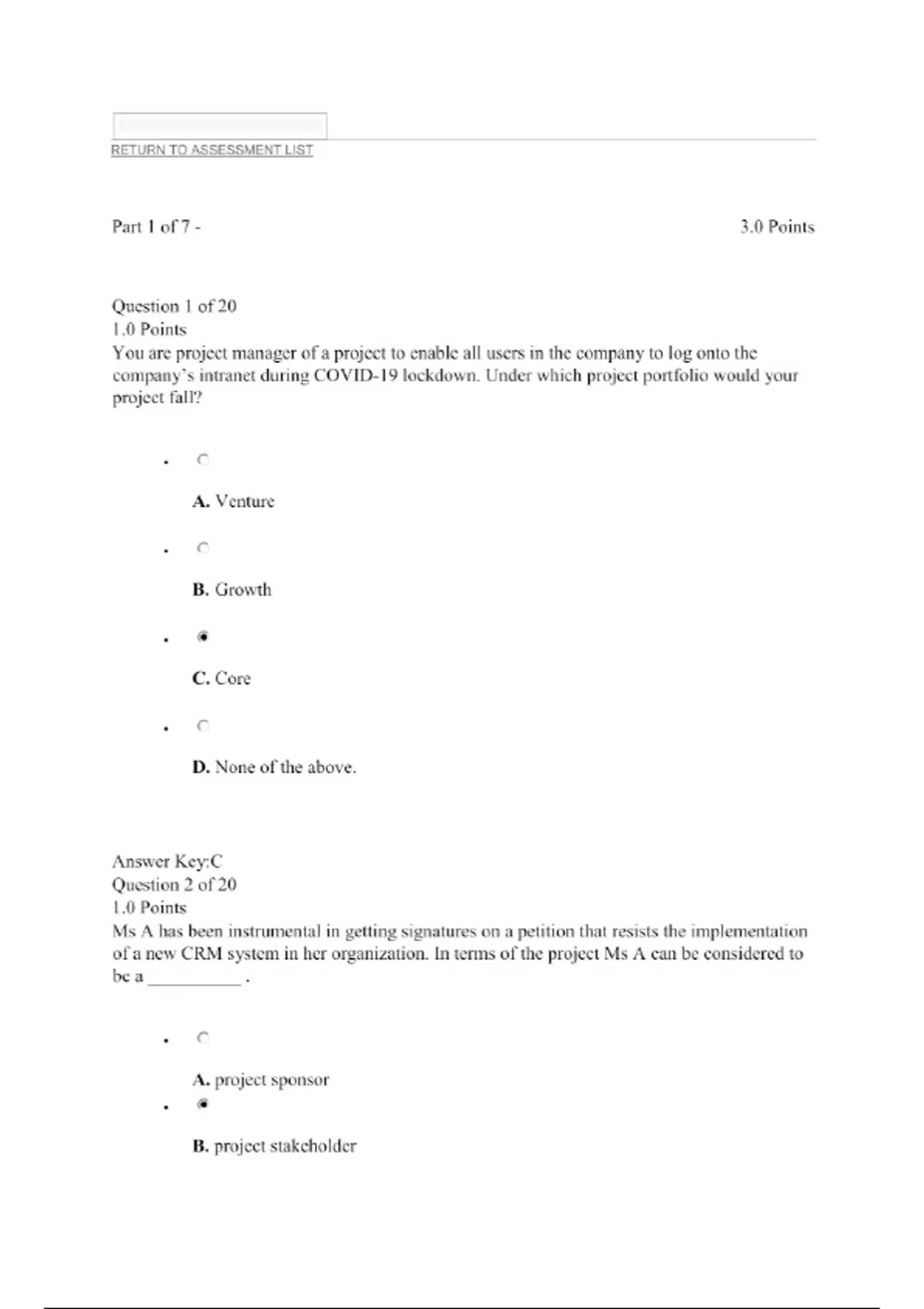 RETURN TO ASSESSMENT LIST

Part 1 of 7 -

3.0 Points

Question 1 of 20
1.0 Points
You are project manager of a project to enable all users in the company to log onto the company's intranet during COVID-19 lockdown. Under which project portfolio would your project fall?

A. Venture

B. Growth

C. Core

D. None of the above.

Answer Key:C
Question 2 of 20
1.0 Points
Ms A has been instrumental in getting signatures on a petition that resists the implementation of a new CRM system in her organization. In terms of the project Ms A can be considered to be a __________ .

A. project sponsor

B. project stakeholder